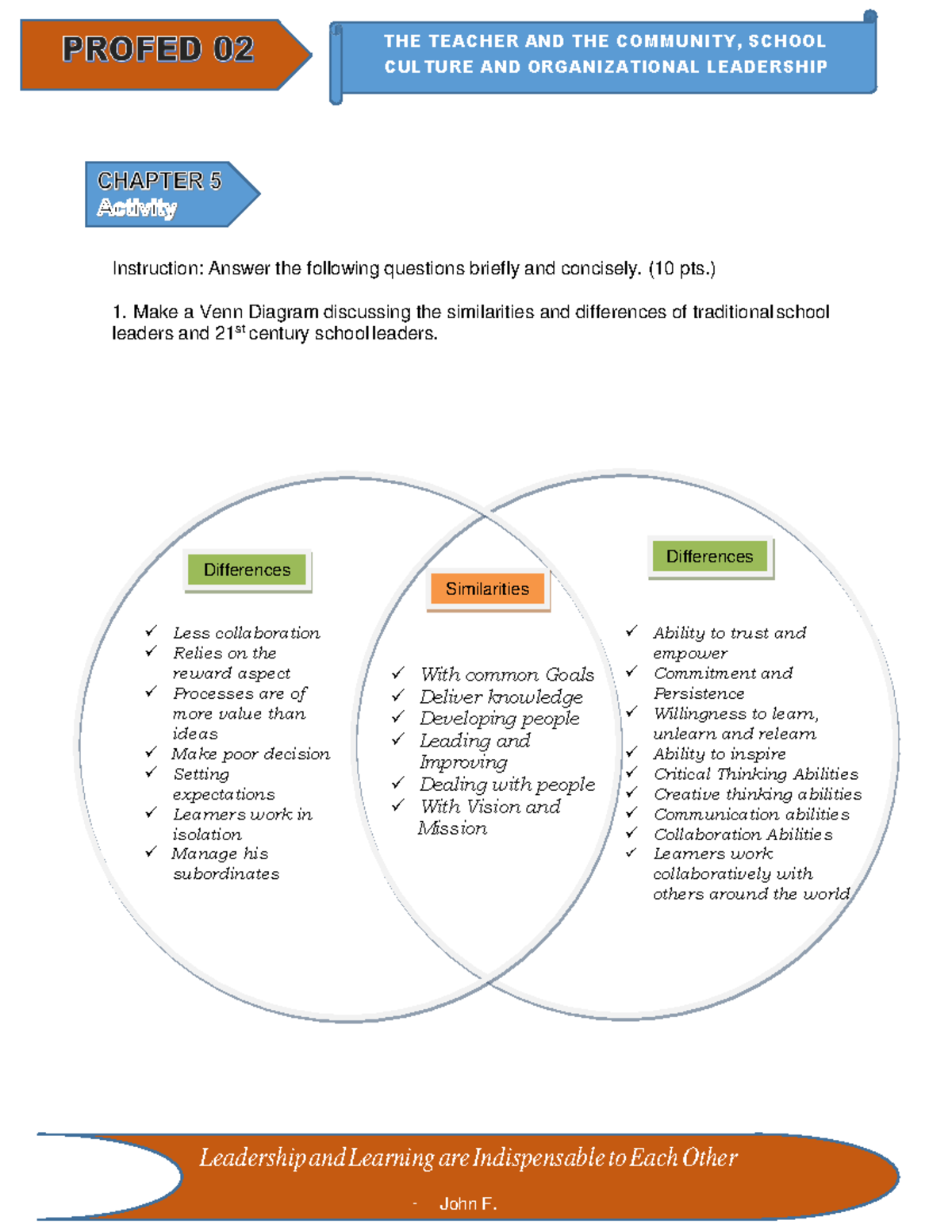 PROFED 02

THE TEACHER AND THE COMMUNITY, SCHOOL CULTURE AND ORGANIZATIONAL LEADERSHIP

CHAPTER 5
Activity

Instruction: Answer the following questions briefly and concisely. (10 pts.)

1. Make a Venn Diagram discussing the similarities and differences of traditional school leaders and 21$^{st}$ century school leaders.

Differences

✓ Less collaboration
✓ Relies on the reward aspect
✓ Processes are of more value than ideas
✓ Make poor decision
✓ Setting expectations
✓ Learners work in isolation
✓ Manage his subordinates

Similarities

✓ With common Goals
✓ Deliver knowledge
✓ Developing people
✓ Leading and Improving
✓ Dealing with people
✓ With Vision and Mission

Differences

✓ Ability to trust and empower
✓ Commitment and Persistence
✓ Willingness to learn, unlearn and relearn
✓ Ability to inspire
✓ Critical Thinking Abilities
✓ Creative thinking abilities
✓ Communication abilities
✓ Collaboration Abilities
✓ Learners work collaboratively with others around the world

Leadership and Learning are Indispensable to Each Other

- John F.